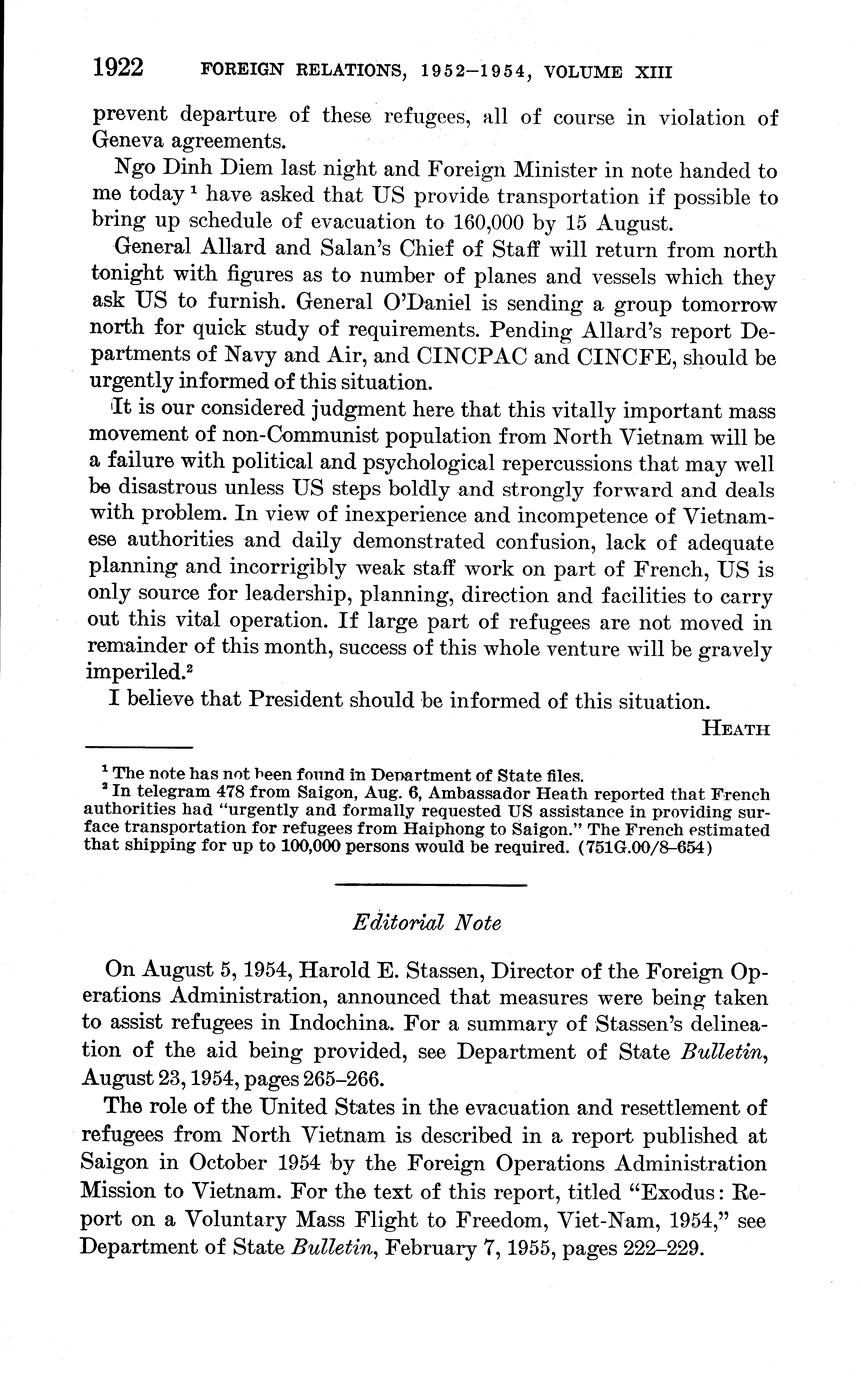 1922 FOREIGN RELATIONS, 1952–1954, VOLUME XIII

prevent departure of these refugees, all of course in violation of Geneva agreements.

Ngo Dinh Diem last night and Foreign Minister in note handed to me today $^1$ have asked that US provide transportation if possible to bring up schedule of evacuation to 160,000 by 15 August.

General Allard and Salan's Chief of Staff will return from north tonight with figures as to number of planes and vessels which they ask US to furnish. General O'Daniel is sending a group tomorrow north for quick study of requirements. Pending Allard's report Departments of Navy and Air, and CINCPAC and CINCFE, should be urgently informed of this situation.

It is our considered judgment here that this vitally important mass movement of non-Communist population from North Vietnam will be a failure with political and psychological repercussions that may well be disastrous unless US steps boldly and strongly forward and deals with problem. In view of inexperience and incompetence of Vietnamese authorities and daily demonstrated confusion, lack of adequate planning and incorrigibly weak staff work on part of French, US is only source for leadership, planning, direction and facilities to carry out this vital operation. If large part of refugees are not moved in remainder of this month, success of this whole venture will be gravely imperiled.$^2$

I believe that President should be informed of this situation.

HEATH

$^1$ The note has not been found in Department of State files.
$^2$ In telegram 478 from Saigon, Aug. 6, Ambassador Heath reported that French authorities had "urgently and formally requested US assistance in providing surface transportation for refugees from Haiphong to Saigon." The French estimated that shipping for up to 100,000 persons would be required. (751G.00/8–654)

Editorial Note

On August 5, 1954, Harold E. Stassen, Director of the Foreign Operations Administration, announced that measures were being taken to assist refugees in Indochina. For a summary of Stassen's delineation of the aid being provided, see Department of State Bulletin, August 23, 1954, pages 265–266.

The role of the United States in the evacuation and resettlement of refugees from North Vietnam is described in a report published at Saigon in October 1954 by the Foreign Operations Administration Mission to Vietnam. For the text of this report, titled "Exodus: Report on a Voluntary Mass Flight to Freedom, Viet-Nam, 1954," see Department of State Bulletin, February 7, 1955, pages 222–229.